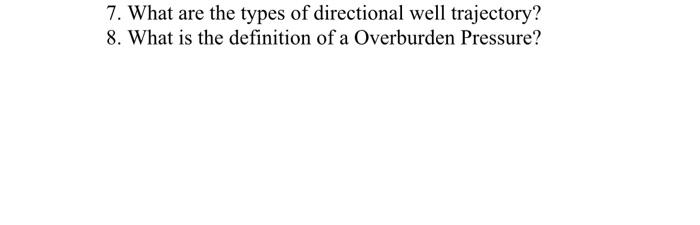 7. What are the types of directional well trajectory?
8. What is the definition of a Overburden Pressure?